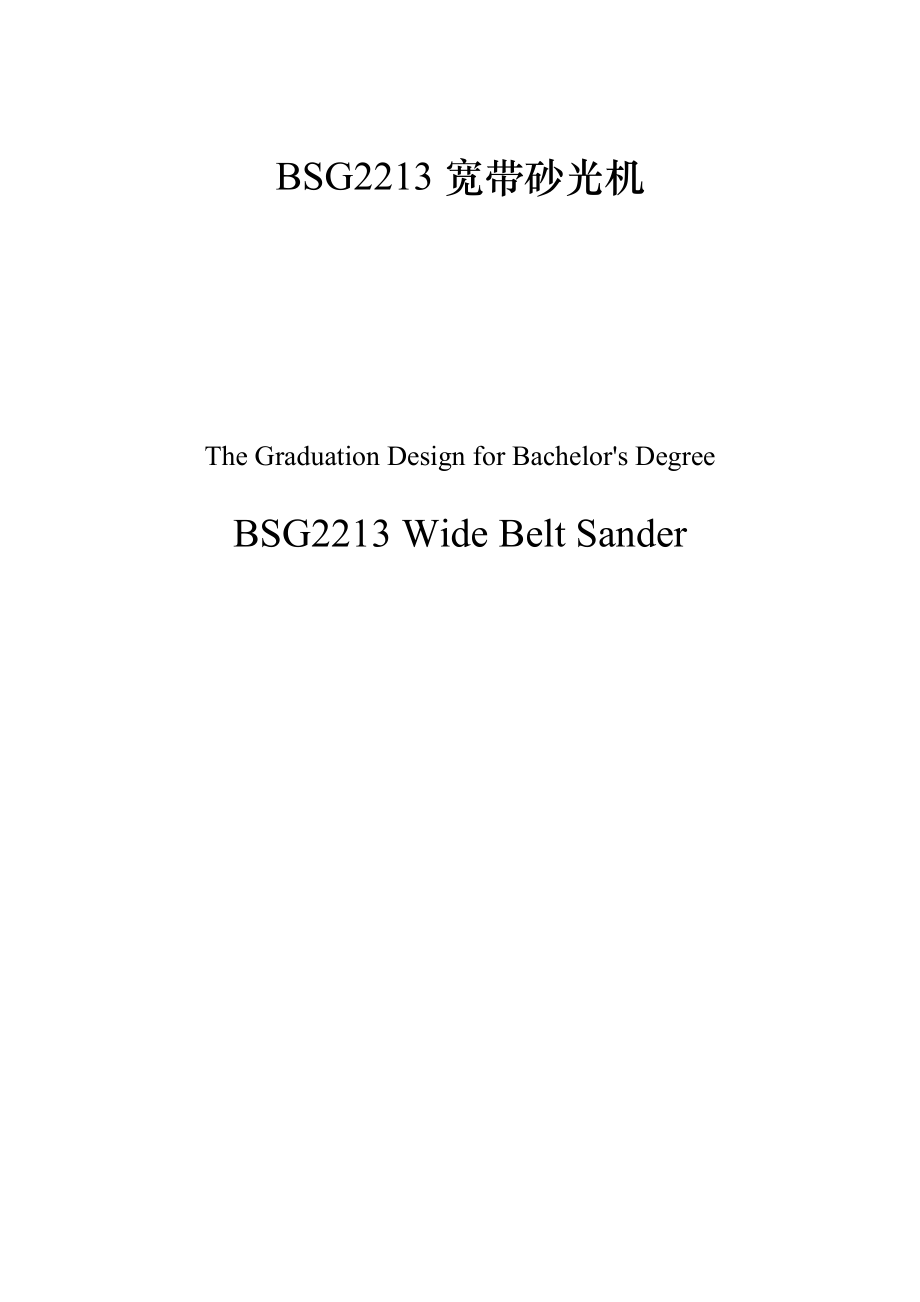 BSG2213 宽带砂光机

The Graduation Design for Bachelor's Degree

BSG2213 Wide Belt Sander